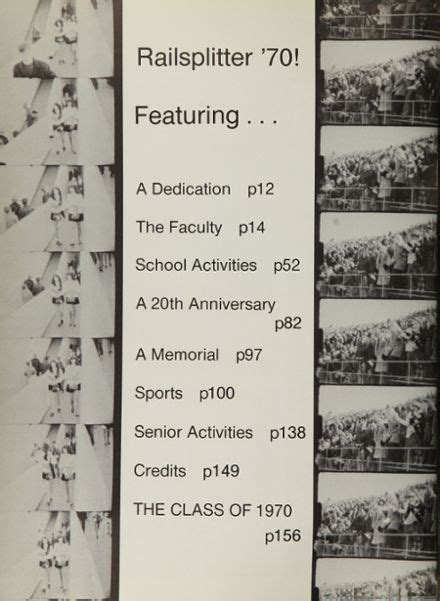 Railsplitter '70!

Featuring . . .

A Dedication p12

The Faculty p14

School Activities p52

A 20th Anniversary p82

A Memorial p97

Sports p100

Senior Activities p138

Credits p149

THE CLASS OF 1970 p156